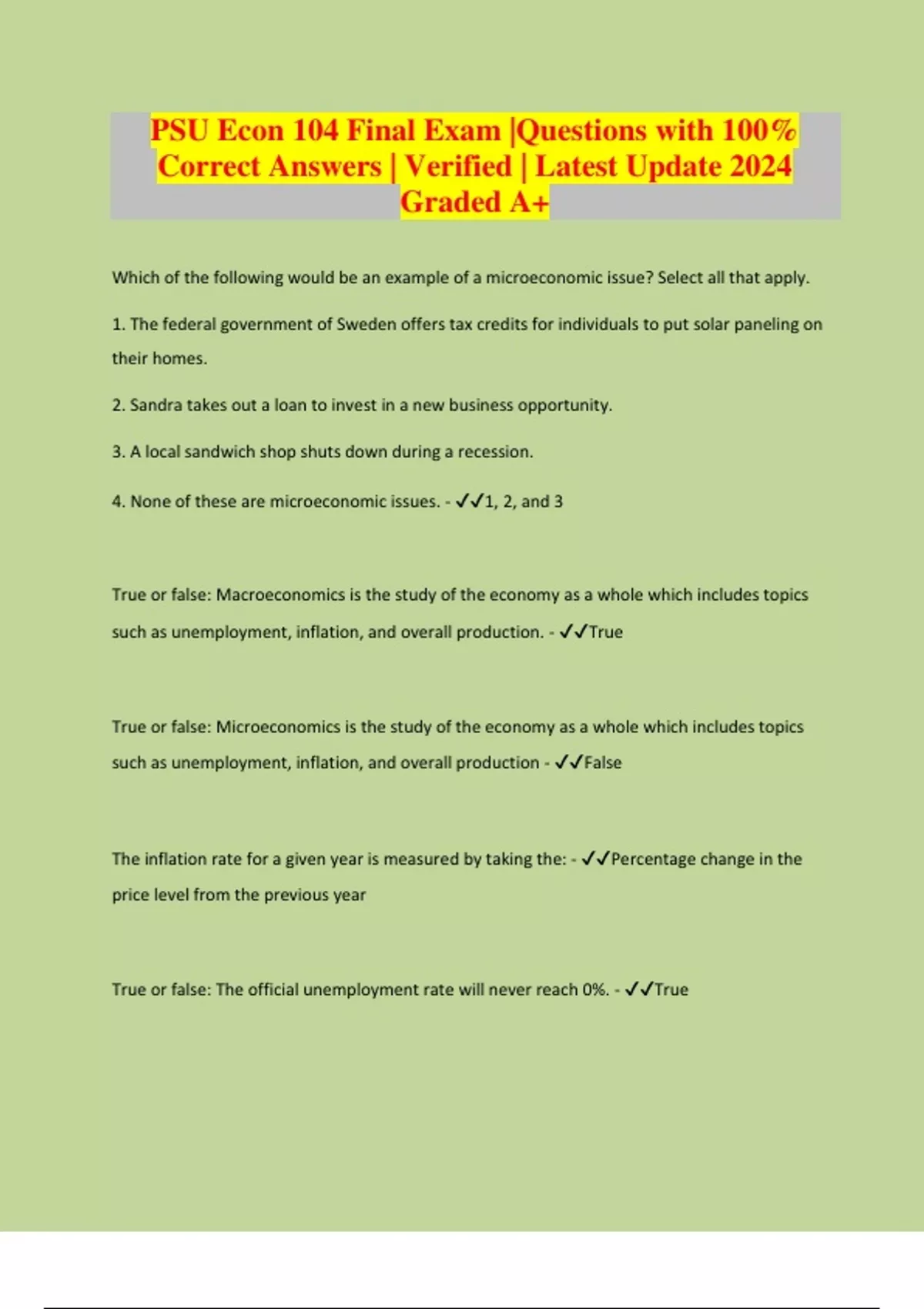 PSU Econ 104 Final Exam |Questions with 100% Correct Answers | Verified | Latest Update 2024 Graded A+

Which of the following would be an example of a microeconomic issue? Select all that apply.

1. The federal government of Sweden offers tax credits for individuals to put solar paneling on their homes.

2. Sandra takes out a loan to invest in a new business opportunity.

3. A local sandwich shop shuts down during a recession.

4. None of these are microeconomic issues. - ✓✓1, 2, and 3

True or false: Macroeconomics is the study of the economy as a whole which includes topics such as unemployment, inflation, and overall production. - ✓✓True

True or false: Microeconomics is the study of the economy as a whole which includes topics such as unemployment, inflation, and overall production - ✓✓False

The inflation rate for a given year is measured by taking the: - ✓✓Percentage change in the price level from the previous year

True or false: The official unemployment rate will never reach 0%. - ✓✓True